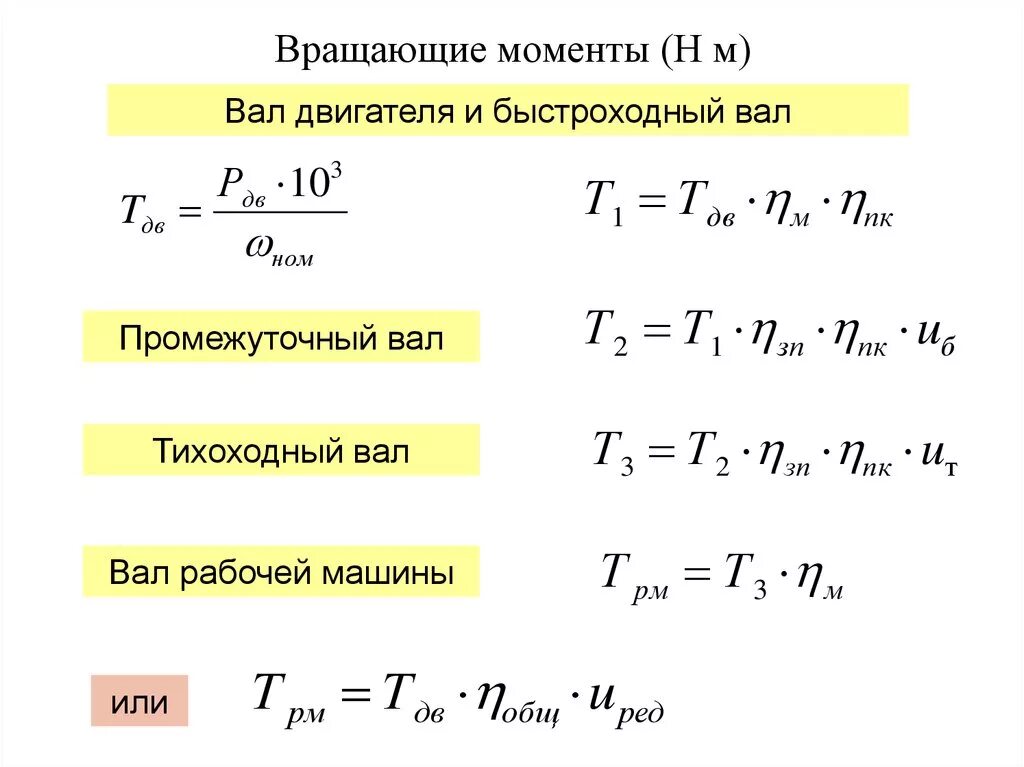 Вращающие моменты (Н м)

Вал двигателя и быстроходный вал

$T_{дв} = \frac{P_{дв} \cdot 10^3}{\omega_{ном}}$

$T_1 = T_{дв} \cdot \eta_м \cdot \eta_{пк}$

Промежуточный вал

$T_2 = T_1 \cdot \eta_{зп} \cdot \eta_{пк} \cdot u_б$

Тихоходный вал

$T_3 = T_2 \cdot \eta_{зп} \cdot \eta_{пк} \cdot u_т$

Вал рабочей машины

$T_{рм} = T_3 \cdot \eta_м$

или

$T_{рм} = T_{дв} \cdot \eta_{общ} \cdot u_{ред}$